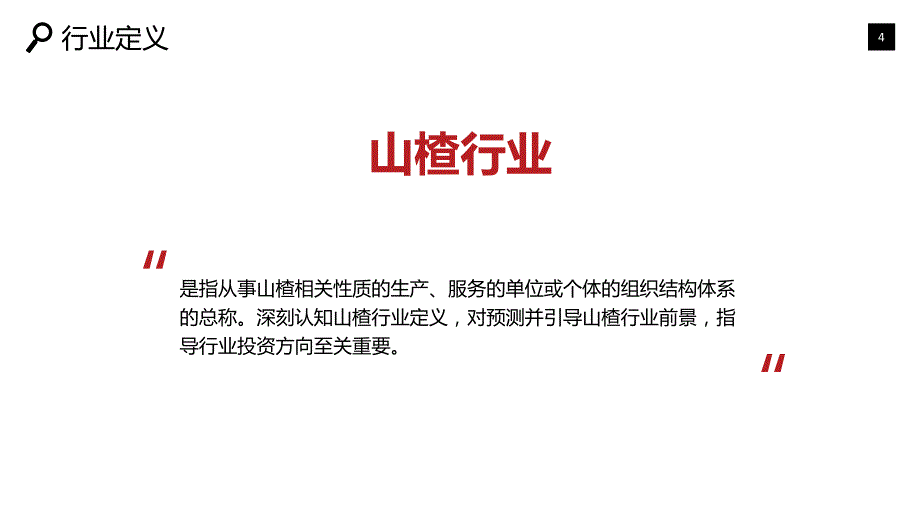 行业定义

4

山楂行业

"

是指从事山楂相关性质的生产、服务的单位或个体的组织结构体系的总称。深刻认知山楂行业定义，对预测并引导山楂行业前景，指导行业投资方向至关重要。

"